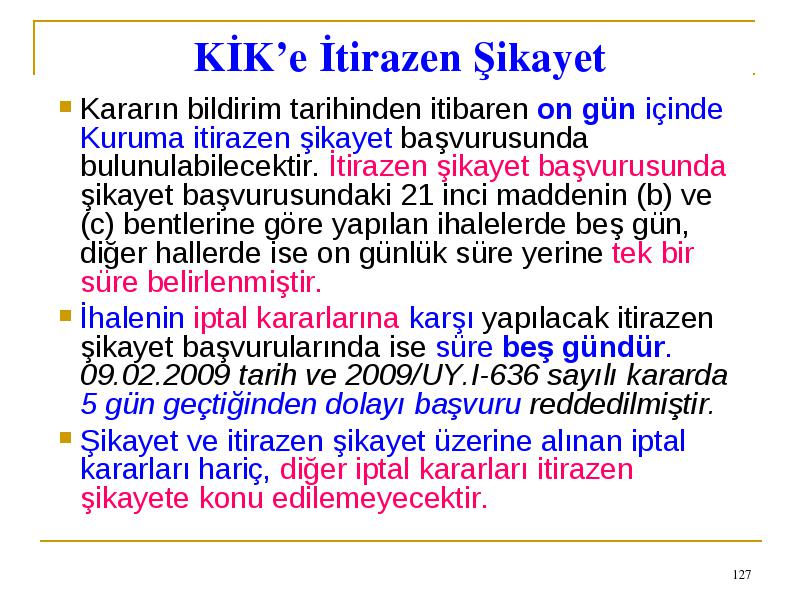 KİK’e İtirazen Şikayet

Kararın bildirim tarihinden itibaren on gün içinde Kuruma itirazen şikayet başvurusunda bulunulabilecektir. İtirazen şikayet başvurusunda şikayet başvurusundaki 21 inci maddenin (b) ve (c) bentlerine göre yapılan ihalelerde beş gün, diğer hallerde ise on günlük süre yerine tek bir süre belirlenmiştir.

İhalenin iptal kararlarına karşı yapılacak itirazen şikayet başvurularında ise süre beş gündür. 09.02.2009 tarih ve 2009/UY.I-636 sayılı kararda 5 gün geçtiğinden dolayı başvuru reddedilmiştir.

Şikayet ve itirazen şikayet üzerine alınan iptal kararları hariç, diğer iptal kararları itirazen şikayete konu edilemeyecektir.

127